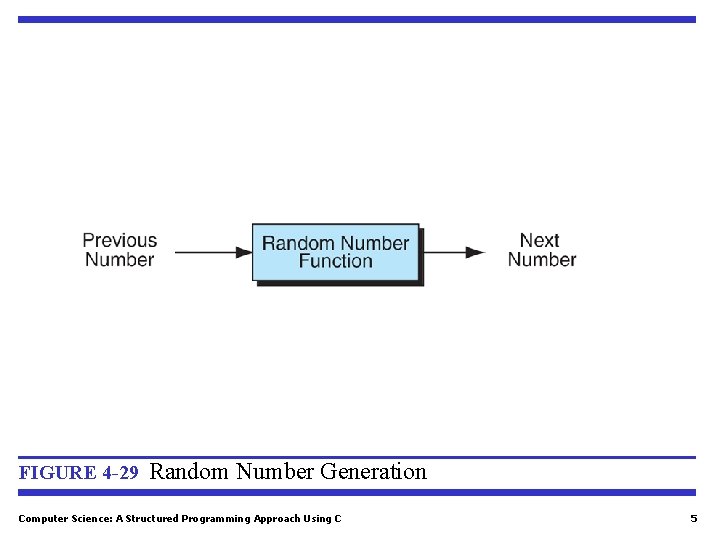 Previous Number

Random Number Function

Next Number

FIGURE 4-29 Random Number Generation

Computer Science: A Structured Programming Approach Using C

5